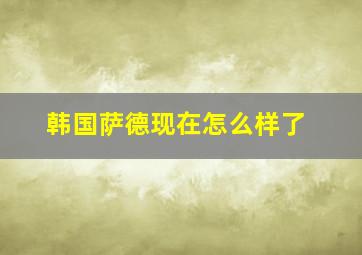 韩国萨德现在怎么样了